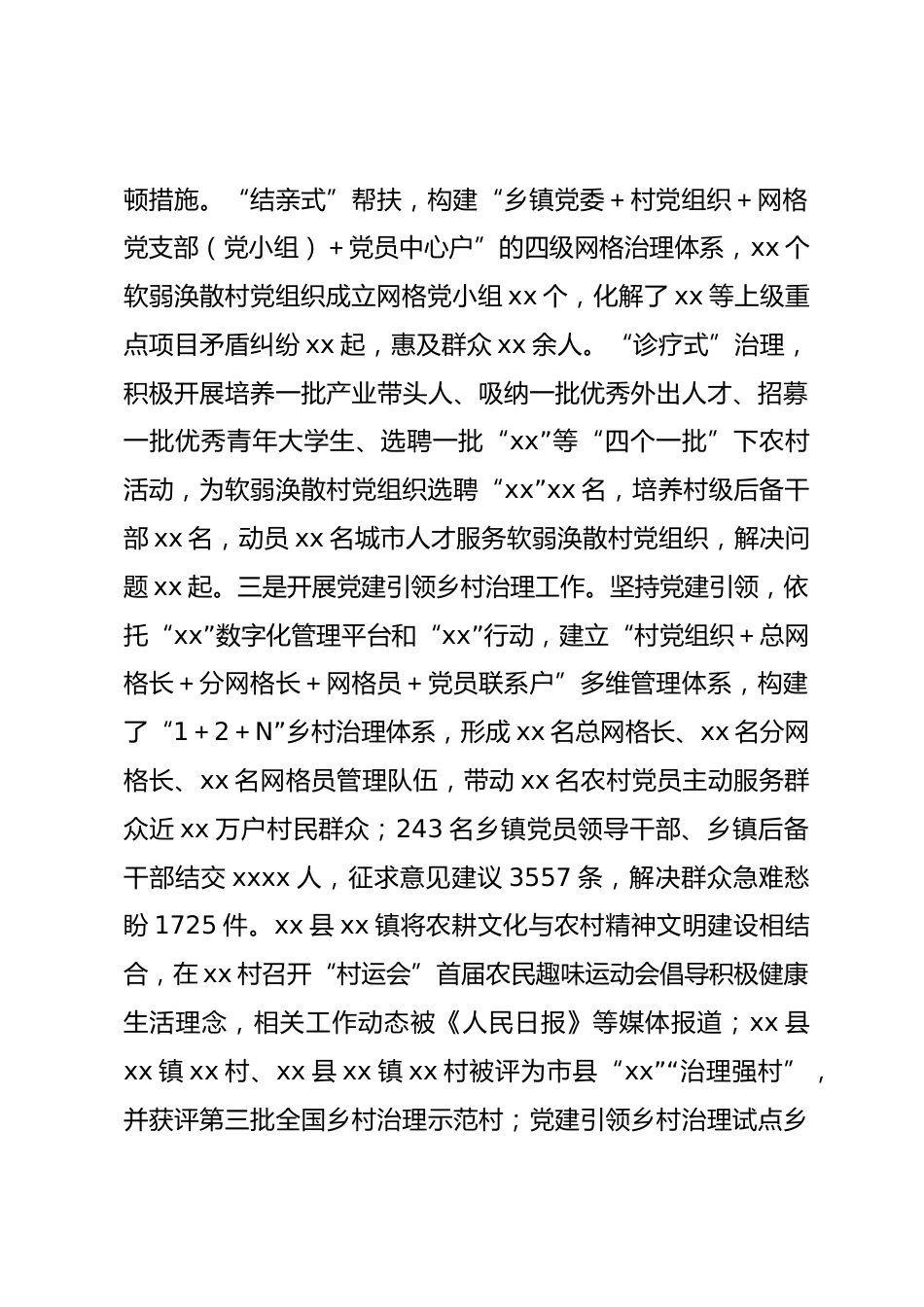 顿措施。“结亲式”帮扶，构建“乡镇党委＋村党组织＋网格党支部（党小组）＋党员中心户”的四级网格治理体系，xx个软弱涣散村党组织成立网格党小组xx个，化解了xx等上级重点项目矛盾纠纷xx起，惠及群众xx余人。“诊疗式”治理，积极开展培养一批产业带头人、吸纳一批优秀外出人才、招募一批优秀青年大学生、选聘一批“xx”等“四个一批”下农村活动，为软弱涣散村党组织选聘“xx”xx名，培养村级后备干部xx名，动员xx名城市人才服务软弱涣散村党组织，解决问题xx起。三是开展党建引领乡村治理工作。坚持党建引领，依托“xx”数字化管理平台和“xx”行动，建立“村党组织＋总网格长＋分网格长＋网格员＋党员联系户”多维管理体系，构建了“1＋2＋N”乡村治理体系，形成xx名总网格长、xx名分网格长、xx名网格员管理队伍，带动xx名农村党员主动服务群众近xx万户村民群众；243名乡镇党员领导干部、乡镇后备干部结交xxxx人，征求意见建议3557条，解决群众急难愁盼1725件。xx县xx镇将农耕文化与农村精神文明建设相结合，在xx村召开“村运会”首届农民趣味运动会倡导积极健康生活理念，相关工作动态被《人民日报》等媒体报道；xx县xx镇xx村、xx县xx镇xx村被评为市县“xx”“治理强村”，并获评第三批全国乡村治理示范村；党建引领乡村治理试点乡